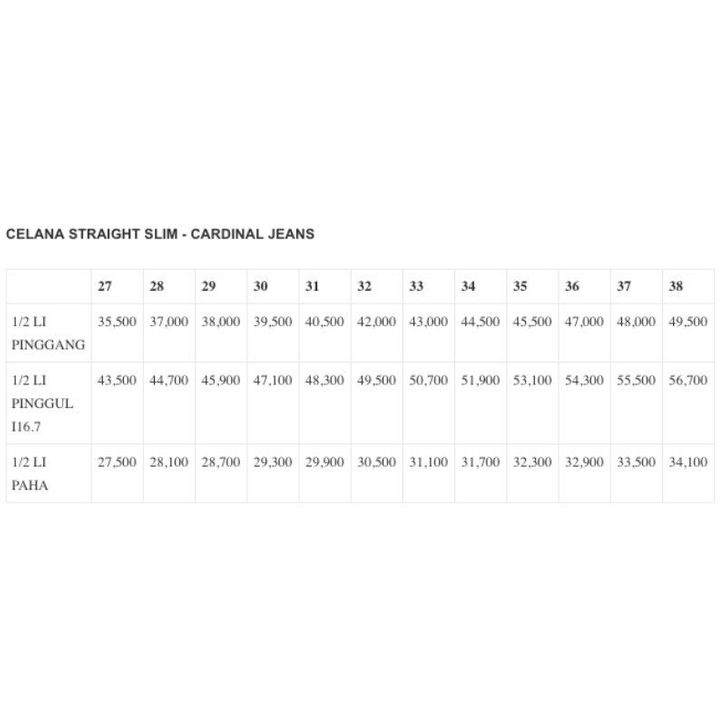 CELANA STRAIGHT SLIM - CARDINAL JEANS

| | 27 | 28 | 29 | 30 | 31 | 32 | 33 | 34 | 35 | 36 | 37 | 38 |
|---|---|---|---|---|---|---|---|---|---|---|---|---|
| 1/2 LI PINGGANG | 35,500 | 37,000 | 38,000 | 39,500 | 40,500 | 42,000 | 43,000 | 44,500 | 45,500 | 47,000 | 48,000 | 49,500 |
| 1/2 LI PINGGUL I16.7 | 43,500 | 44,700 | 45,900 | 47,100 | 48,300 | 49,500 | 50,700 | 51,900 | 53,100 | 54,300 | 55,500 | 56,700 |
| 1/2 LI PAHA | 27,500 | 28,100 | 28,700 | 29,300 | 29,900 | 30,500 | 31,100 | 31,700 | 32,300 | 32,900 | 33,500 | 34,100 |